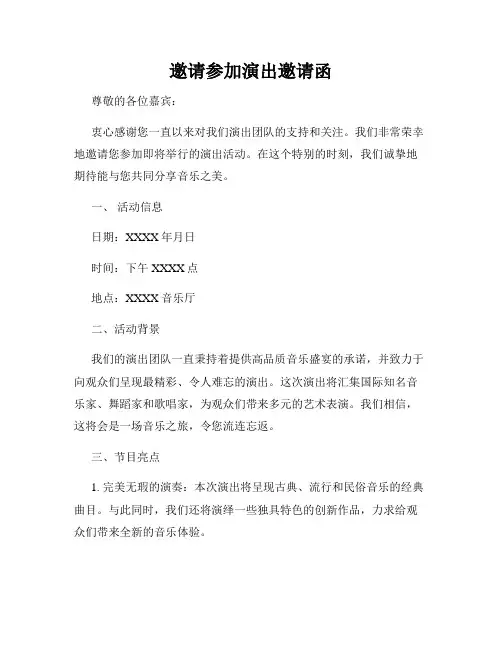 邀请参加演出邀请函

尊敬的各位嘉宾：

衷心感谢您一直以来对我们演出团队的支持和关注。我们非常荣幸地邀请您参加即将举行的演出活动。在这个特别的时刻，我们诚挚地期待能与您共同分享音乐之美。

一、 活动信息

日期：XXXX 年月日

时间：下午 XXXX 点

地点：XXXX 音乐厅

二、活动背景

我们的演出团队一直秉持着提供高品质音乐盛宴的承诺，并致力于向观众们呈现最精彩、令人难忘的演出。这次演出将汇集国际知名音乐家、舞蹈家和歌唱家，为观众们带来多元的艺术表演。我们相信，这将会是一场音乐之旅，令您流连忘返。

三、节目亮点

1. 完美无瑕的演奏：本次演出将呈现古典、流行和民俗音乐的经典曲目。与此同时，我们还将演绎一些独具特色的创新作品，力求给观众们带来全新的音乐体验。